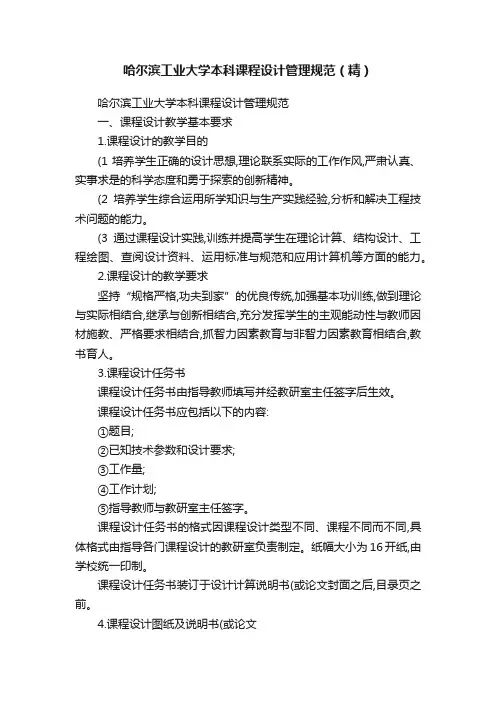 哈尔滨工业大学本科课程设计管理规范（精）

哈尔滨工业大学本科课程设计管理规范

一、课程设计教学基本要求

1.课程设计的教学目的

(1 培养学生正确的设计思想,理论联系实际的工作作风,严肃认真、实事求是的科学态度和勇于探索的创新精神。

(2 培养学生综合运用所学知识与生产实践经验,分析和解决工程技术问题的能力。

(3 通过课程设计实践,训练并提高学生在理论计算、结构设计、工程绘图、查阅设计资料、运用标准与规范和应用计算机等方面的能力。

2.课程设计的教学要求

坚持“规格严格,功夫到家”的优良传统,加强基本功训练,做到理论与实际相结合,继承与创新相结合,充分发挥学生的主观能动性与教师因材施教、严格要求相结合,抓智力因素教育与非智力因素教育相结合,教书育人。

3.课程设计任务书

课程设计任务书由指导教师填写并经教研室主任签字后生效。

课程设计任务书应包括以下的内容:

①题目;

②已知技术参数和设计要求;

③工作量;

④工作计划;

⑤指导教师与教研室主任签字。

课程设计任务书的格式因课程设计类型不同、课程不同而不同,具体格式由指导各门课程设计的教研室负责制定。纸幅大小为 16 开纸,由学校统一印制。

课程设计任务书装订于设计计算说明书(或论文封面之后,目录页之前。

4.课程设计图纸及说明书(或论文